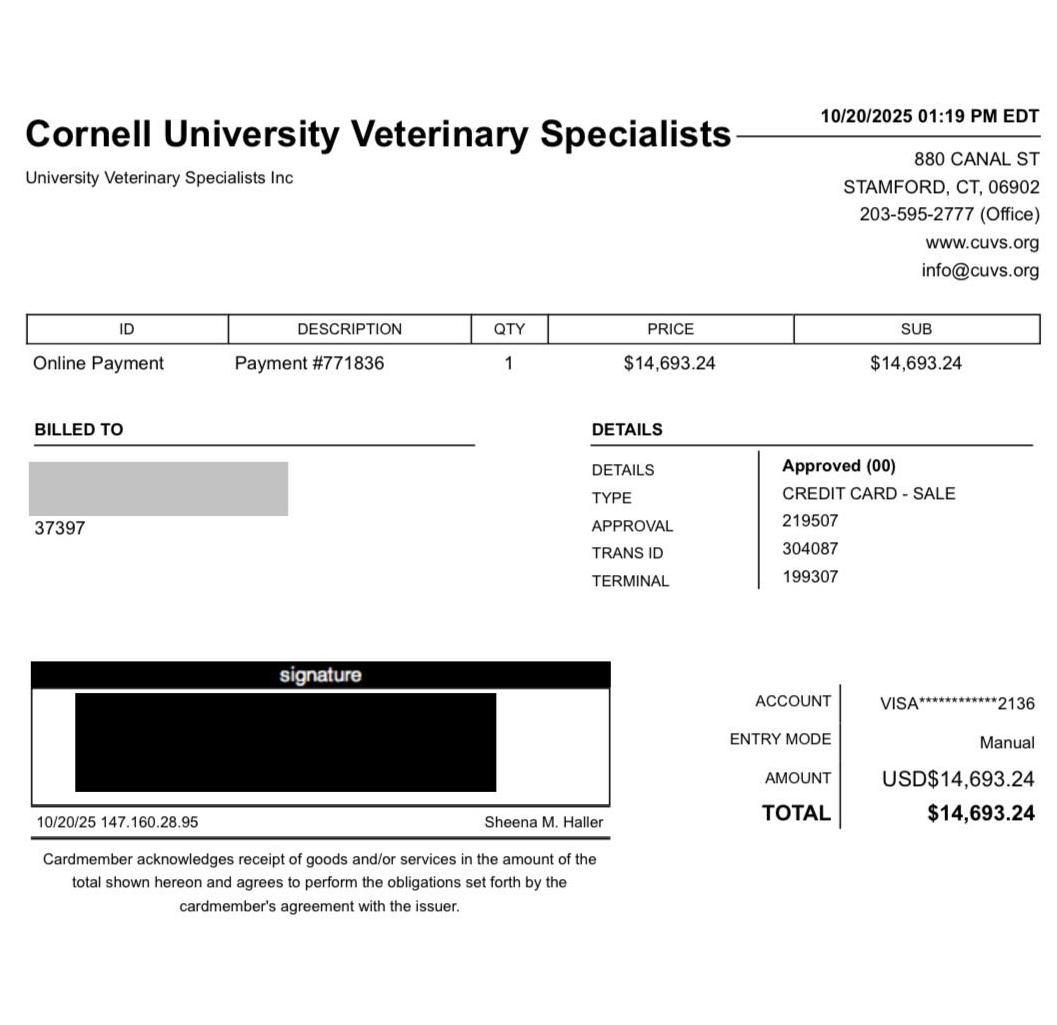 Cornell University Veterinary Specialists
University Veterinary Specialists Inc

10/20/2025 01:19 PM EDT

880 CANAL ST
STAMFORD, CT, 06902
203-595-2777 (Office)
www.cuvs.org
info@cuvs.org

| ID | DESCRIPTION | QTY | PRICE | SUB |
|---|---|---|---|---|
| Online Payment | Payment #771836 | 1 | $14,693.24 | $14,693.24 |

BILLED TO

37397

DETAILS

| DETAILS | Approved (00) |
|---|---|
| TYPE | CREDIT CARD - SALE |
| APPROVAL | 219507 |
| TRANS ID | 304087 |
| TERMINAL | 199307 |

signature

10/20/25 147.160.28.95 Sheena M. Haller

Cardmember acknowledges receipt of goods and/or services in the amount of the total shown hereon and agrees to perform the obligations set forth by the cardmember's agreement with the issuer.

| ACCOUNT | VISA************2136 |
|---|---|
| ENTRY MODE | Manual |
| AMOUNT | USD$14,693.24 |
| TOTAL | $14,693.24 |